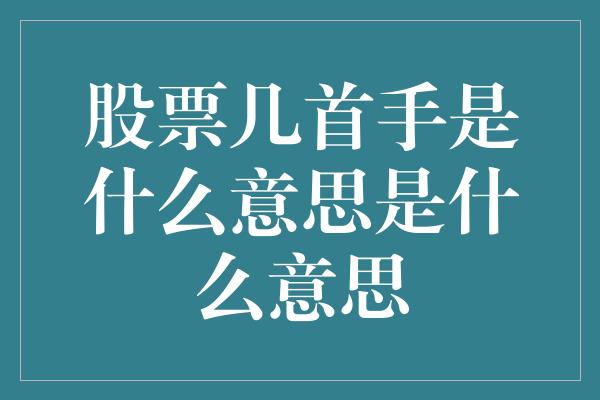 股票几首手是什么意思是什么意思